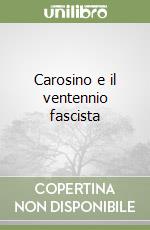 unilibro

Carosino e il ventennio fascista

COPERTINA NON DISPONIBILE